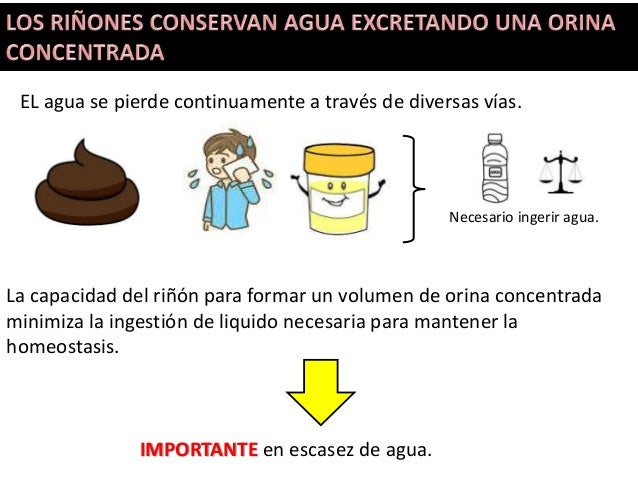 LOS RIÑONES CONSERVAN AGUA EXCRETANDO UNA ORINA CONCENTRADA

EL agua se pierde continuamente a través de diversas vías.

Necesario ingerir agua.

La capacidad del riñón para formar un volumen de orina concentrada minimiza la ingestión de liquido necesaria para mantener la homeostasis.

IMPORTANTE en escasez de agua.